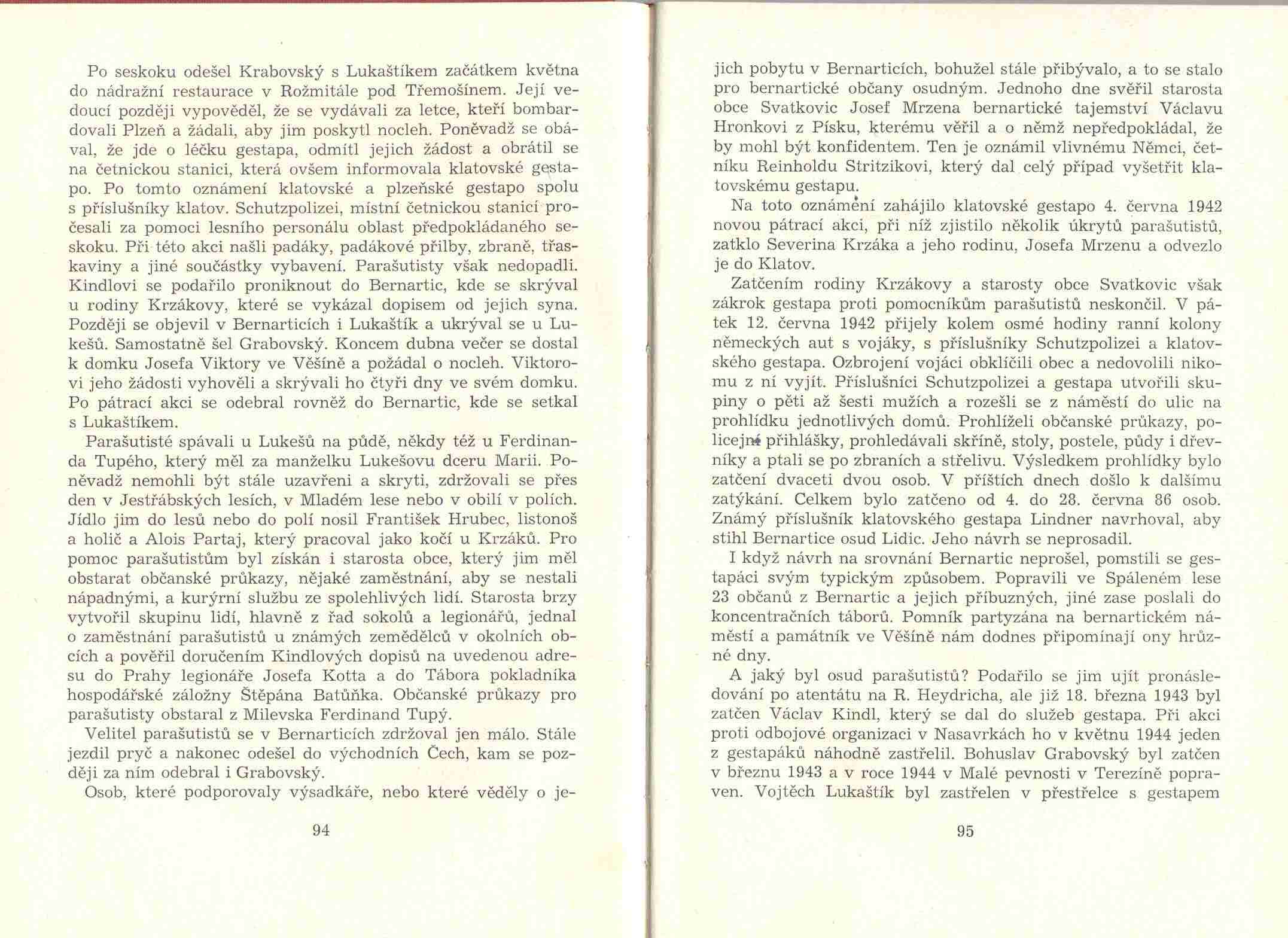 Po seskoku odešel Krabovský s Lukaštíkem začátkem května do nádražní restaurace v Rožmitále pod Třemošínem. Její vedoucí později vypověděl, že se vydávali za letce, kteří bombardovali Plzeň a žádali, aby jim poskytl nocleh. Poněvadž se obával, že jde o léčku gestapa, odmítl jejich žádost a obrátil se na četnickou stanici, která ovšem informovala klatovské gestapo. Po tomto oznámení klatovské a plzeňské gestapo spolu s příslušníky klatov. Schutzpolizei, místní četnickou stanicí pročesali za pomoci lesního personálu oblast předpokládaného seskoku. Při této akci našli padáky, padákové přilby, zbraně, třaskaviny a jiné součástky vybavení. Parašutisty však nedopadli. Kindlovi se podařilo proniknout do Bernartic, kde se skrýval u rodiny Krzákovy, které se vykázal dopisem od jejich syna. Později se objevil v Bernarticích i Lukaštík a ukrýval se u Lukešů. Samostatně šel Grabovský. Koncem dubna večer se dostal k domku Josefa Viktory ve Věšíně a požádal o nocleh. Viktorovi jeho žádosti vyhověli a skrývali ho čtyři dny ve svém domku. Po pátrací akci se odebral rovněž do Bernartic, kde se setkal s Lukaštíkem.

Parašutisté spávali u Lukešů na půdě, někdy též u Ferdinanda Tupého, který měl za manželku Lukešovu dceru Marii. Poněvadž nemohli být stále uzavřeni a skryti, zdržovali se přes den v Jestřábských lesích, v Mladém lese nebo v obilí v polích. Jídlo jim do lesů nebo do polí nosil František Hrubec, listonoš a holič a Alois Partaj, který pracoval jako kočí u Krzáků. Pro pomoc parašutistům byl získán i starosta obce, který jim měl obstarat občanské průkazy, nějaké zaměstnání, aby se nestali nápadnými, a kurýrní službu ze spolehlivých lidí. Starosta brzy vytvořil skupinu lidí, hlavně z řad sokolů a legionářů, jednal o zaměstnání parašutistů u známých zemědělců v okolních obcích a pověřil doručením Kindlových dopisů na uvedenou adresu do Prahy legionáře Josefa Kotta a do Tábora pokladníka hospodářské záložny Štěpána Batůňka. Občanské průkazy pro parašutisty obstaral z Milevska Ferdinand Tupý.

Velitel parašutistů se v Bernarticích zdržoval jen málo. Stále jezdil pryč a nakonec odešel do východních Čech, kam se později za ním odebral i Grabovský.

Osob, které podporovaly výsadkáře, nebo které věděly o je-

94

jich pobytu v Bernarticích, bohužel stále přibývalo, a to se stalo pro bernartické občany osudným. Jednoho dne svěřil starosta obce Svatkovic Josef Mrzena bernartické tajemství Václavu Hronkovi z Písku, kterému věřil a o němž nepředpokládal, že by mohl být konfidentem. Ten je oznámil vlivnému Němci, četníku Reinholdu Stritzikovi, který dal celý případ vyšetřit klatovskému gestapu.

Na toto oznámení zahájilo klatovské gestapo 4. června 1942 novou pátrací akci, při níž zjistilo několik úkrytů parašutistů, zatklo Severina Krzáka a jeho rodinu, Josefa Mrzenu a odvezlo je do Klatov.

Zatčením rodiny Krzákovy a starosty obce Svatkovic však zákrok gestapa proti pomocníkům parašutistů neskončil. V pátek 12. června 1942 přijely kolem osmé hodiny ranní kolony německých aut s vojáky, s příslušníky Schutzpolizei a klatovského gestapa. Ozbrojení vojáci obklíčili obec a nedovolili nikomu z ní vyjít. Příslušníci Schutzpolizei a gestapa utvořili skupiny o pěti až šesti mužích a rozešli se z náměstí do ulic na prohlídku jednotlivých domů. Prohlíželi občanské průkazy, policejní přihlášky, prohledávali skříně, stoly, postele, půdy i dřevníky a ptali se po zbraních a střelivu. Výsledkem prohlídky bylo zatčení dvaceti dvou osob. V příštích dnech došlo k dalšímu zatýkání. Celkem bylo zatčeno od 4. do 28. června 86 osob. Známý příslušník klatovského gestapa Lindner navrhoval, aby stihl Bernartice osud Lidic. Jeho návrh se neprosadil.

I když návrh na srovnání Bernartic neprošel, pomstili se gestapáci svým typickým způsobem. Popravili ve Spáleném lese 23 občanů z Bernartic a jejich příbuzných, jiné zase poslali do koncentračních táborů. Pomník partyzána na bernartickém náměstí a památník ve Věšíně nám dodnes připomínají ony hrůzné dny.

A jaký byl osud parašutistů? Podařilo se jim ujít pronásledování po atentátu na R. Heydricha, ale již 18. března 1943 byl zatčen Václav Kindl, který se dal do služeb gestapa. Při akci proti odbojové organizaci v Nasavrkách ho v květnu 1944 jeden z gestapáků náhodně zastřelil. Bohuslav Grabovský byl zatčen v březnu 1943 a v roce 1944 v Malé pevnosti v Terezíně popraven. Vojtěch Lukaštík byl zastřelen v přestřelce s gestapem

95